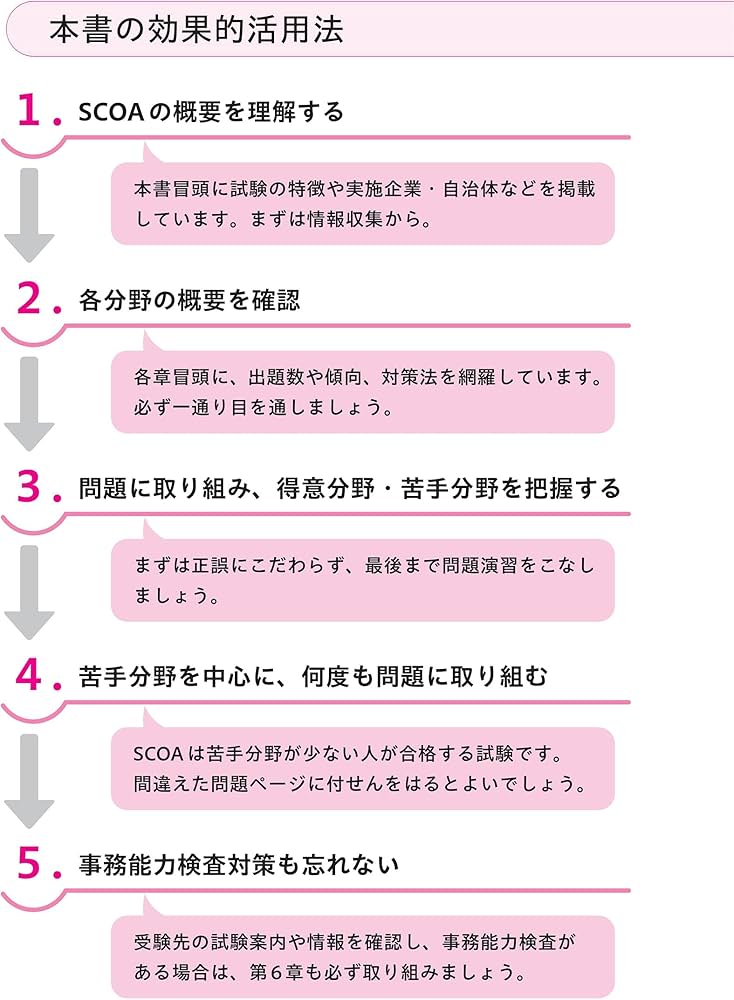 本書の効果的活用法

1. SCOAの概要を理解する

本書冒頭に試験の特徴や実施企業・自治体などを掲載しています。まずは情報収集から。

2. 各分野の概要を確認

各章冒頭に、出題数や傾向、対策法を網羅しています。必ず一通り目を通しましょう。

3. 問題に取り組み、得意分野・苦手分野を把握する

まずは正誤にこだわらず、最後まで問題演習をこなしましょう。

4. 苦手分野を中心に、何度も問題に取り組む

SCOAは苦手分野が少ない人が合格する試験です。間違えた問題ページに付せんをはるとよいでしょう。

5. 事務能力検査対策も忘れない

受験先の試験案内や情報を確認し、事務能力検査がある場合は、第6章も必ず取り組みましょう。